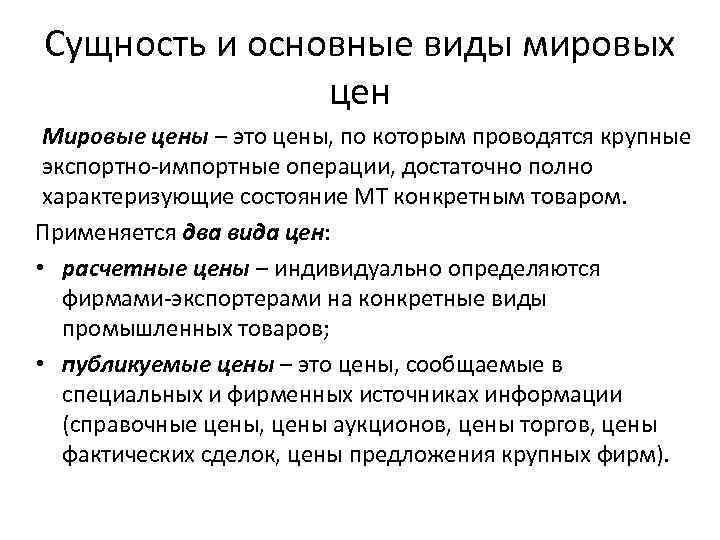 Сущность и основные виды мировых цен

Мировые цены – это цены, по которым проводятся крупные экспортно-импортные операции, достаточно полно характеризующие состояние МТ конкретным товаром.

Применяется два вида цен:

• расчетные цены – индивидуально определяются фирмами-экспортерами на конкретные виды промышленных товаров;

• публикуемые цены – это цены, сообщаемые в специальных и фирменных источниках информации (справочные цены, цены аукционов, цены торгов, цены фактических сделок, цены предложения крупных фирм).